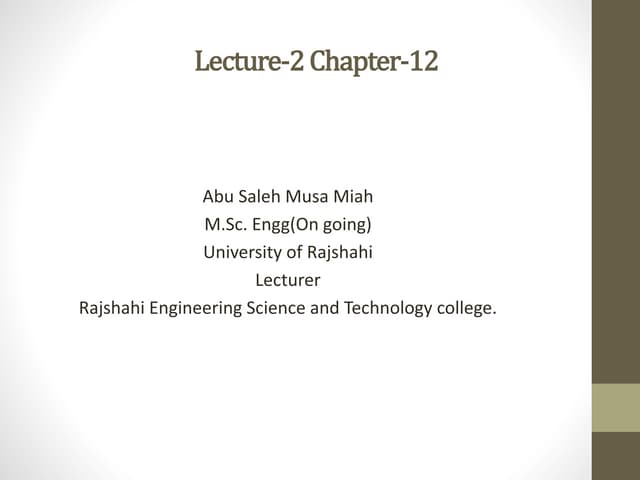 Lecture-2 Chapter-12

Abu Saleh Musa Miah
M.Sc. Engg(On going)
University of Rajshahi
Lecturer
Rajshahi Engineering Science and Technology college.